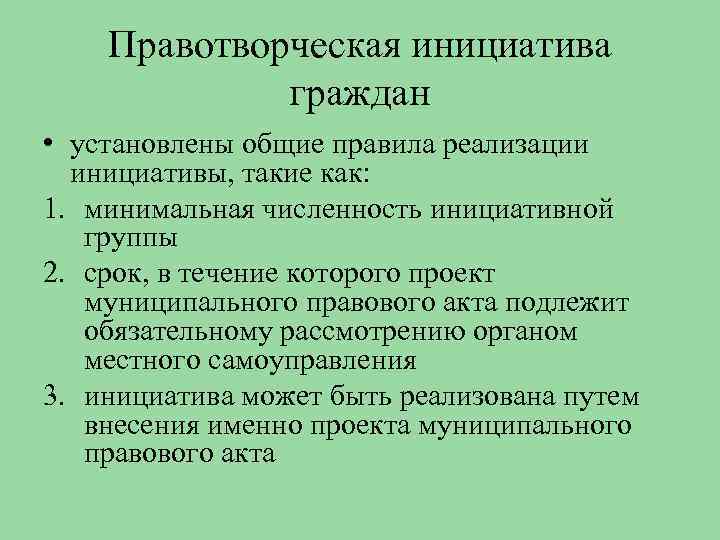 Правотворческая инициатива граждан

• установлены общие правила реализации инициативы, такие как:

1. минимальная численность инициативной группы
2. срок, в течение которого проект муниципального правового акта подлежит обязательному рассмотрению органом местного самоуправления
3. инициатива может быть реализована путем внесения именно проекта муниципального правового акта